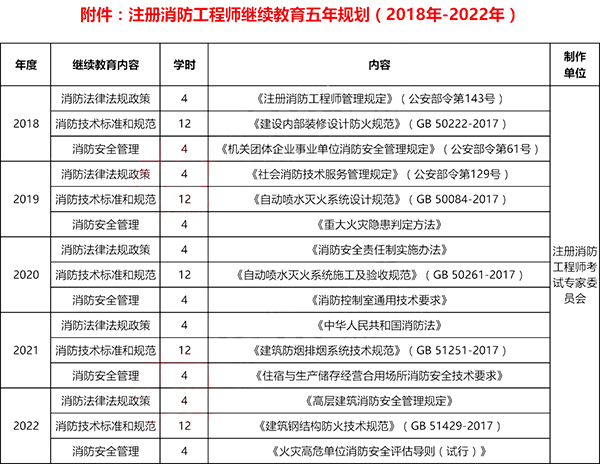 附件：注册消防工程师继续教育五年规划（2018年-2022年）

| 年度 | 继续教育内容 | 学时 | 内容 | 制作单位 |
|---|---|---|---|---|
| 2018 | 消防法律法规政策 | 4 | 《注册消防工程师管理规定》（公安部令第143号） | 注册消防工程师考试专家委员会 |
|  | 消防技术标准和规范 | 12 | 《建设内部装修设计防火规范》（GB 50222-2017） |  |
|  | 消防安全管理 | 4 | 《机关团体企业事业单位消防安全管理规定》（公安部令第61号） |  |
| 2019 | 消防法律法规政策 | 4 | 《社会消防技术服务管理规定》（公安部令第129号） |  |
|  | 消防技术标准和规范 | 12 | 《自动喷水灭火系统设计规范》（GB 50084-2017） |  |
|  | 消防安全管理 | 4 | 《重大火灾隐患判定方法》 |  |
| 2020 | 消防法律法规政策 | 4 | 《消防安全责任制实施办法》 |  |
|  | 消防技术标准和规范 | 12 | 《自动喷水灭火系统施工及验收规范》（GB 50261-2017） |  |
|  | 消防安全管理 | 4 | 《消防控制室通用技术要求》 |  |
| 2021 | 消防法律法规政策 | 4 | 《中华人民共和国消防法》 |  |
|  | 消防技术标准和规范 | 12 | 《建筑防烟排烟系统技术规范》（GB 51251-2017） |  |
|  | 消防安全管理 | 4 | 《住宿与生产储存经营合用场所消防安全技术要求》 |  |
| 2022 | 消防法律法规政策 | 4 | 《高层建筑消防安全管理规定》 |  |
|  | 消防技术标准和规范 | 12 | 《建筑钢结构防火技术规范》（GB 51429-2017） |  |
|  | 消防安全管理 | 4 | 《火灾高危单位消防安全评估导则（试行）》 |  |